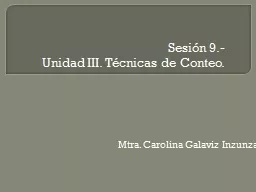 Sesión 9.-
Unidad III. Técnicas de Conteo.

Mtra. Carolina Galaviz Inzunza